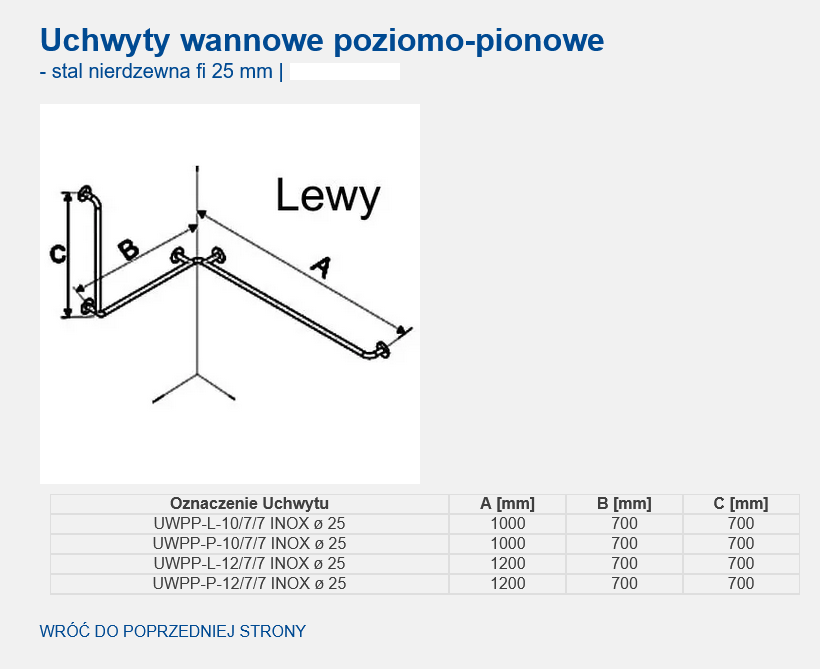 Uchwyty wannowe poziomo-pionowe
- stal nierdzewna fi 25 mm |

Lewy

C

B

A

| Oznaczenie Uchwytu | A [mm] | B [mm] | C [mm] |
|---|---|---|---|
| UWPP-L-10/7/7 INOX ø 25 | 1000 | 700 | 700 |
| UWPP-P-10/7/7 INOX ø 25 | 1000 | 700 | 700 |
| UWPP-L-12/7/7 INOX ø 25 | 1200 | 700 | 700 |
| UWPP-P-12/7/7 INOX ø 25 | 1200 | 700 | 700 |

WRÓĆ DO POPRZEDNIEJ STRONY